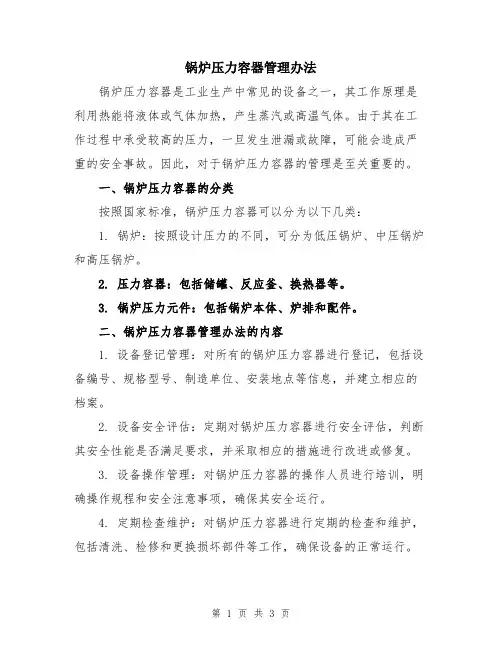 锅炉压力容器管理办法

锅炉压力容器是工业生产中常见的设备之一，其工作原理是利用热能将液体或气体加热，产生蒸汽或高温气体。由于其在工作过程中承受较高的压力，一旦发生泄漏或故障，可能会造成严重的安全事故。因此，对于锅炉压力容器的管理是至关重要的。

一、锅炉压力容器的分类

按照国家标准，锅炉压力容器可以分为以下几类：

1. 锅炉：按照设计压力的不同，可分为低压锅炉、中压锅炉和高压锅炉。

2. 压力容器：包括储罐、反应釜、换热器等。

3. 锅炉压力元件：包括锅炉本体、炉排和配件。

二、锅炉压力容器管理办法的内容

1. 设备登记管理：对所有的锅炉压力容器进行登记，包括设备编号、规格型号、制造单位、安装地点等信息，并建立相应的档案。

2. 设备安全评估：定期对锅炉压力容器进行安全评估，判断其安全性能是否满足要求，并采取相应的措施进行改进或修复。

3. 设备操作管理：对锅炉压力容器的操作人员进行培训，明确操作规程和安全注意事项，确保其安全运行。

4. 定期检查维护：对锅炉压力容器进行定期的检查和维护，包括清洗、检修和更换损坏部件等工作，确保设备的正常运行。

第 1 页 共 3 页